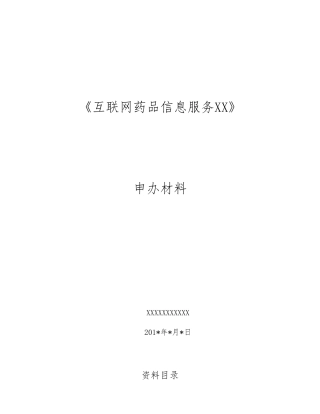 《互联网药品信息服务XX》

申办材料

XXXXXXXXXXX

201*年*月*日

资料目录